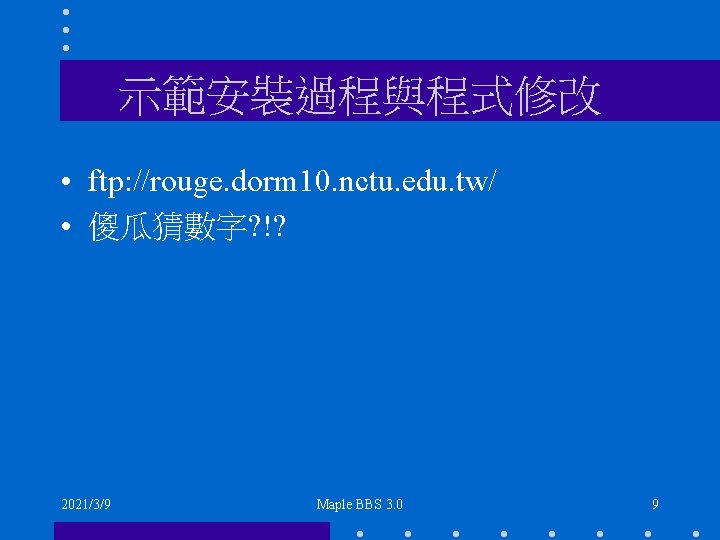 示範安裝過程與程式修改

• ftp://rouge.dorm10.nctu.edu.tw/
• 傻瓜猜數字?!?

2021/3/9

Maple BBS 3.0

9